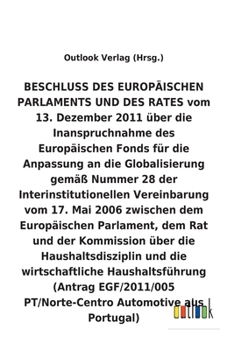 Outlook Verlag (Hrsg.)

BESCHLUSS DES EUROPÄISCHEN PARLAMENTS UND DES RATES vom 13. Dezember 2011 über die Inanspruchnahme des Europäischen Fonds für die Anpassung an die Globalisierung gemäß Nummer 28 der Interinstitutionellen Vereinbarung vom 17. Mai 2006 zwischen dem Europäischen Parlament, dem Rat und der Kommission über die Haushaltsdisziplin und die wirtschaftliche Haushaltsführung (Antrag EGF/2011/005 PT/Norte-Centro Automotive aus Portugal)

outlook